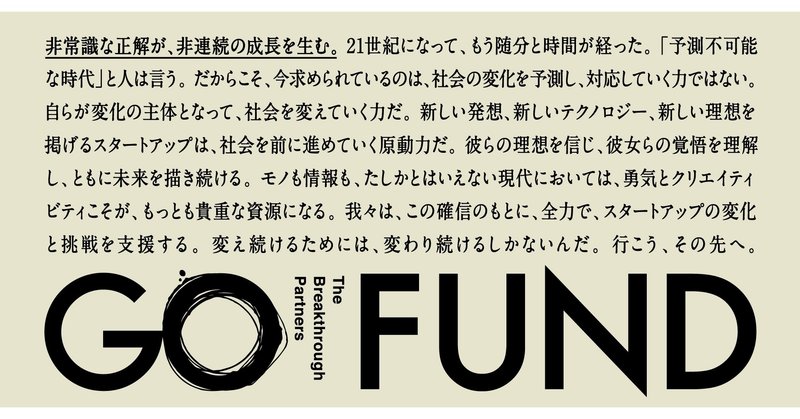 非常識な正解が、非連続の成長を生む。21世紀になって、もう随分と時間が経った。「予測不可能な時代」と人は言う。だからこそ、今求められているのは、社会の変化を予測し、対応していく力ではない。自らが変化の主体となって、社会を変えていく力だ。新しい発想、新しいテクノロジー、新しい理想を掲げるスタートアップは、社会を前に進めていく原動力だ。彼らの理想を信じ、彼女らの覚悟を理解し、ともに未来を描き続ける。モノも情報も、たしかとはいえない現代においては、勇気とクリエイティビティこそが、もっとも貴重な資源になる。我々は、この確信のもとに、全力で、スタートアップの変化と挑戦を支援する。変え続けるためには、変わり続けるしかないんだ。行こう、その先へ。

GO The Breakthrough Partners FUND